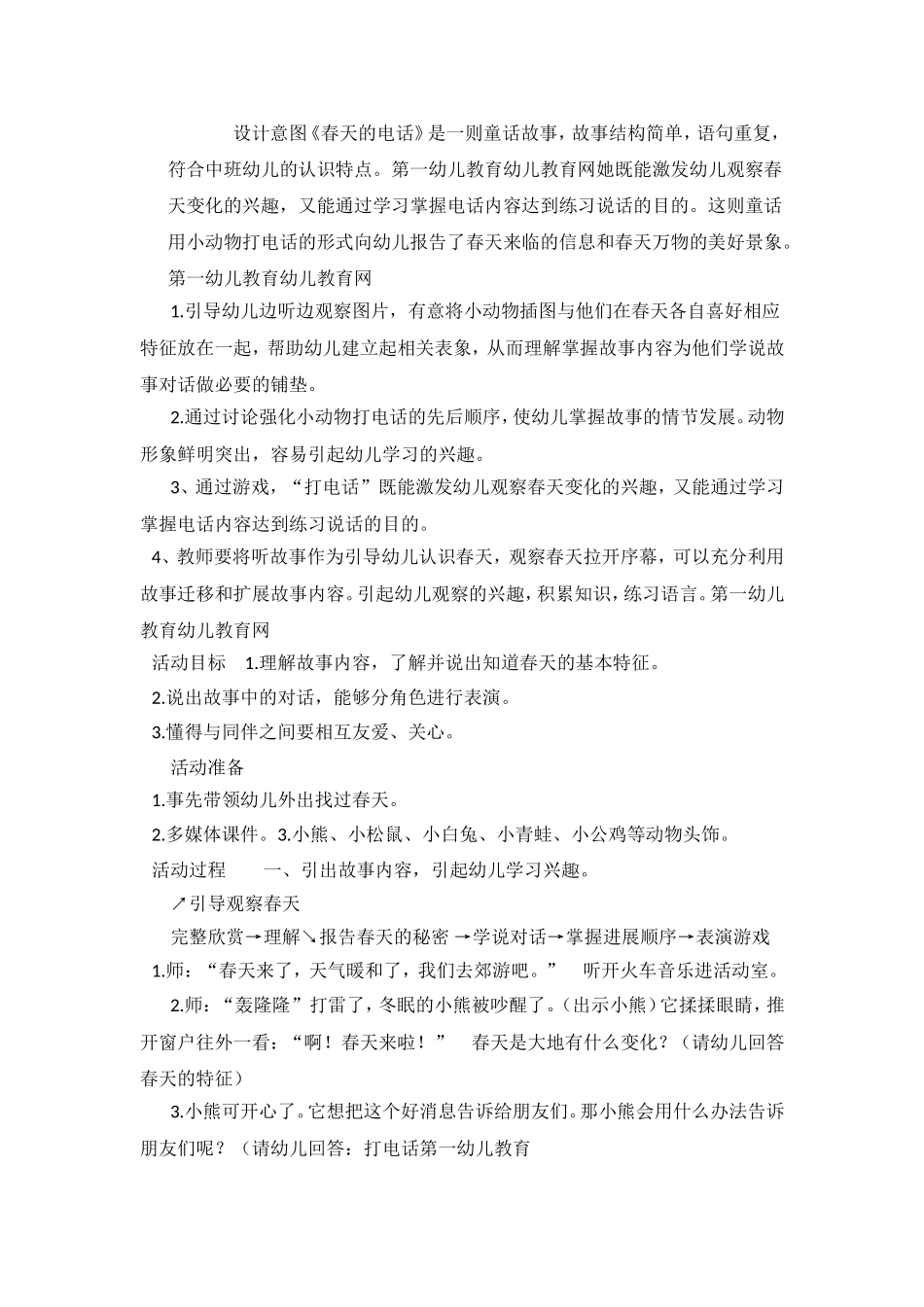 设计意图《春天的电话》是一则童话故事，故事结构简单，语句重复，符合中班幼儿的认识特点。第一幼儿教育幼儿教育网她既能激发幼儿观察春天变化的兴趣，又能通过学习掌握电话内容达到练习说话的目的。这则童话用小动物打电话的形式向幼儿报告了春天来临的信息和春天万物的美好景象。第一幼儿教育幼儿教育网

1.引导幼儿边听边观察图片，有意将小动物插图与他们在春天各自喜好相应特征放在一起，帮助幼儿建立起相关表象，从而理解掌握故事内容为他们学说故事对话做必要的铺垫。

2.通过讨论强化小动物打电话的先后顺序，使幼儿掌握故事的情节发展。动物形象鲜明突出，容易引起幼儿学习的兴趣。

3、通过游戏，“打电话”既能激发幼儿观察春天变化的兴趣，又能通过学习掌握电话内容达到练习说话的目的。

4、教师要将听故事作为引导幼儿认识春天，观察春天拉开序幕，可以充分利用故事迁移和扩展故事内容。引起幼儿观察的兴趣，积累知识，练习语言。第一幼儿教育幼儿教育网

活动目标 1.理解故事内容，了解并说出知道春天的基本特征。

2.说出故事中的对话，能够分角色进行表演。

3.懂得与同伴之间要相互友爱、关心。

活动准备

1.事先带领幼儿外出找过春天。

2.多媒体课件。3.小熊、小松鼠、小白兔、小青蛙、小公鸡等动物头饰。

活动过程 一、引出故事内容，引起幼儿学习兴趣。

↗引导观察春天

完整欣赏→理解↘报告春天的秘密 →学说对话→掌握进展顺序→表演游戏

1.师：“春天来了，天气暖和了，我们去郊游吧。” 听开火车音乐进活动室。

2.师：“轰隆隆”打雷了，冬眠的小熊被吵醒了。(出示小熊）它揉揉眼睛，推开窗户往外一看：“啊！春天来啦！” 春天是大地有什么变化？（请幼儿回答春天的特征）

3.小熊可开心了。它想把这个好消息告诉给朋友们。那小熊会用什么办法告诉朋友们呢？（请幼儿回答：打电话第一幼儿教育